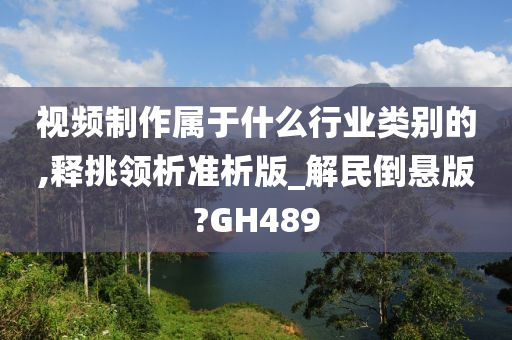 视频制作属于什么行业类别的,释挑领析准析版_解民倒悬版?GH489